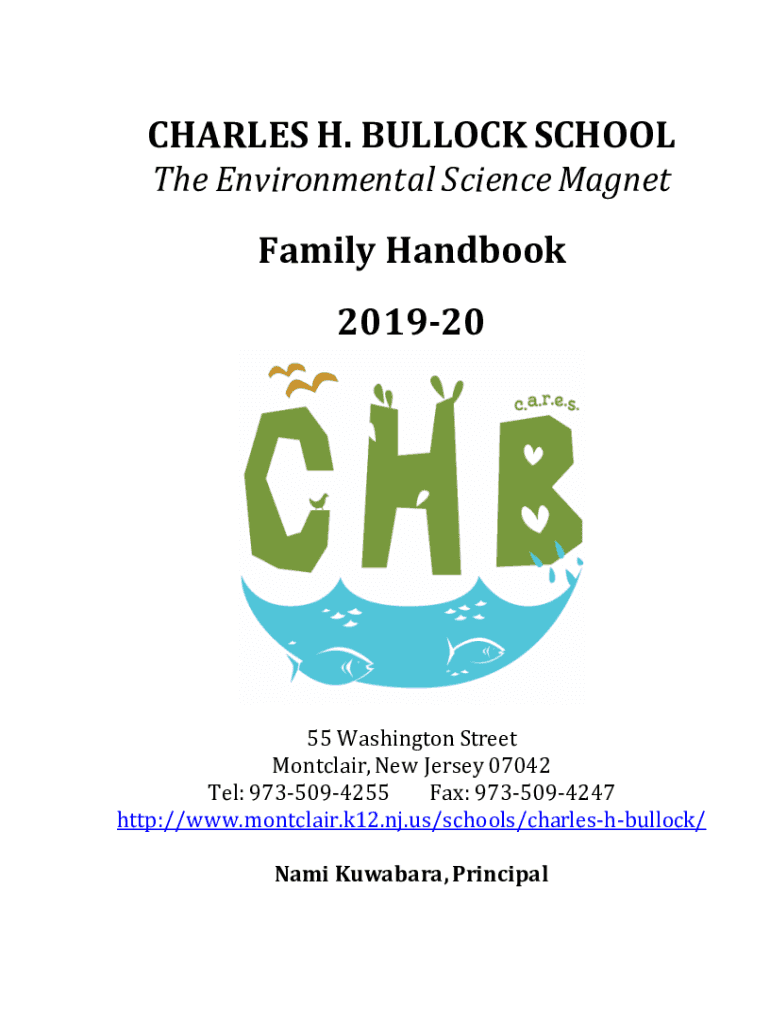 CHARLES H. BULLOCK SCHOOL
The Environmental Science Magnet

Family Handbook

2019-20

c.a.r.e.s.

CHB

55 Washington Street
Montclair, New Jersey 07042
Tel: 973-509-4255 Fax: 973-509-4247
http://www.montclair.k12.nj.us/schools/charles-h-bullock/

Nami Kuwabara, Principal